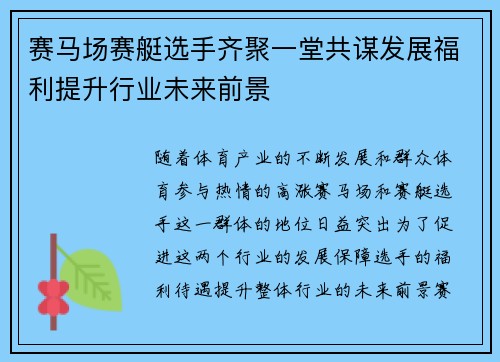 赛马场赛艇选手齐聚一堂共谋发展福利提升行业未来前景

随着体育产业的不断发展和群众体育参与热情的高涨赛马场和赛艇选手这一群体的地位日益突出为了促进这两个行业的发展保障选手的福利待遇提升整体行业的未来前景赛